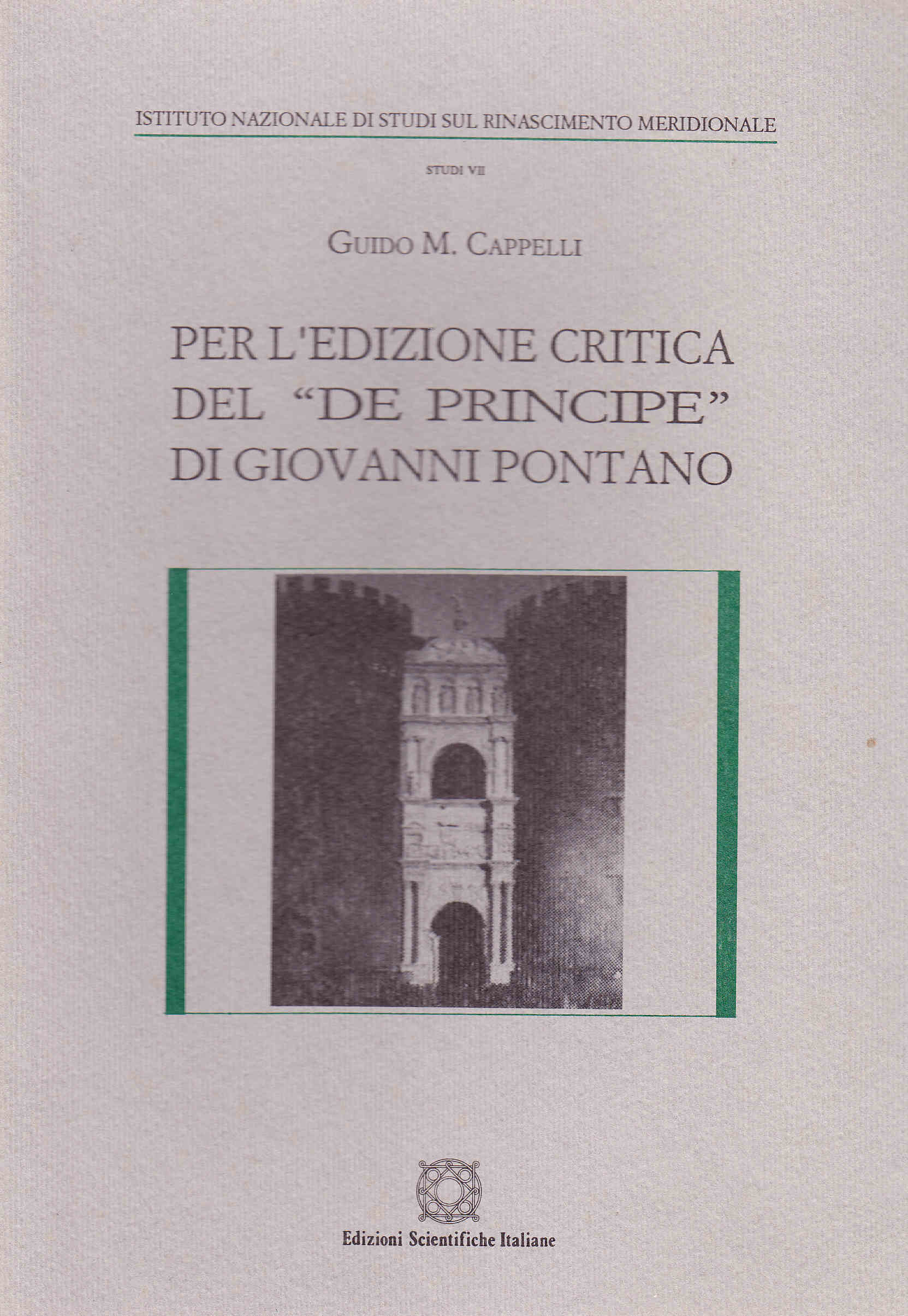 ISTITUTO NAZIONALE DI STUDI SUL RINASCIMENTO MERIDIONALE

STUDI VII

GUIDO M. CAPPELLI

PER L'EDIZIONE CRITICA
DEL "DE PRINCIPE"
DI GIOVANNI PONTANO

Edizioni Scientifiche Italiane